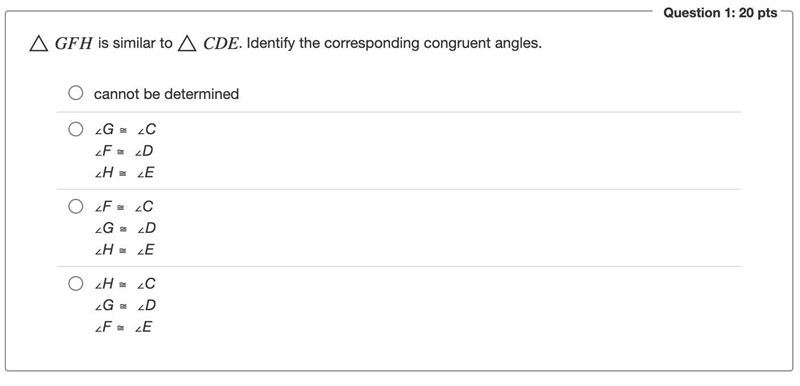 Question 1: 20 pts

$\triangle GFH$ is similar to $\triangle CDE$. Identify the corresponding congruent angles.

cannot be determined

$\angle G \cong \angle C$
$\angle F \cong \angle D$
$\angle H \cong \angle E$

$\angle F \cong \angle C$
$\angle G \cong \angle D$
$\angle H \cong \angle E$

$\angle H \cong \angle C$
$\angle G \cong \angle D$
$\angle F \cong \angle E$